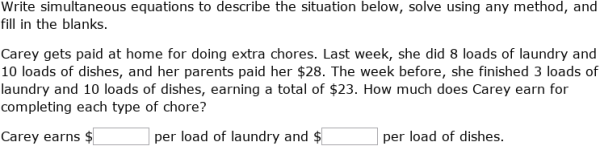 Write simultaneous equations to describe the situation below, solve using any method, and fill in the blanks.

Carey gets paid at home for doing extra chores. Last week, she did 8 loads of laundry and 10 loads of dishes, and her parents paid her \$28. The week before, she finished 3 loads of laundry and 10 loads of dishes, earning a total of \$23. How much does Carey earn for completing each type of chore?

Carey earns \$ per load of laundry and \$ per load of dishes.